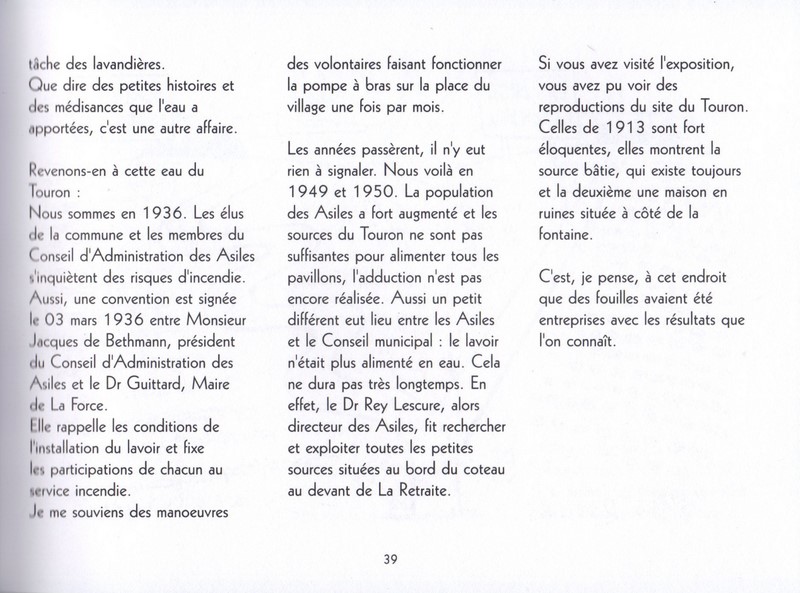 tâche des lavandières.
Que dire des petites histoires et des médisances que l'eau a apportées, c'est une autre affaire.

Revenons-en à cette eau du Touron :
Nous sommes en 1936. Les élus de la commune et les membres du Conseil d'Administration des Asiles s'inquiètent des risques d'incendie. Aussi, une convention est signée le 03 mars 1936 entre Monsieur Jacques de Bethmann, président du Conseil d'Administration des Asiles et le Dr Guittard, Maire de La Force.
Elle rappelle les conditions de l'installation du lavoir et fixe les participations de chacun au service incendie.
Je me souviens des manoeuvres des volontaires faisant fonctionner la pompe à bras sur la place du village une fois par mois.

Les années passèrent, il n'y eut rien à signaler. Nous voilà en 1949 et 1950. La population des Asiles a fort augmenté et les sources du Touron ne sont pas suffisantes pour alimenter tous les pavillons, l'adduction n'est pas encore réalisée. Aussi un petit différent eut lieu entre les Asiles et le Conseil municipal : le lavoir n'était plus alimenté en eau. Cela ne dura pas très longtemps. En effet, le Dr Rey Lescure, alors directeur des Asiles, fit rechercher et exploiter toutes les petites sources situées au bord du coteau au devant de La Retraite.

Si vous avez visité l'exposition, vous avez pu voir des reproductions du site du Touron. Celles de 1913 sont fort éloquentes, elles montrent la source bâtie, qui existe toujours et la deuxième une maison en ruines située à côté de la fontaine.

C'est, je pense, à cet endroit que des fouilles avaient été entreprises avec les résultats que l'on connaît.

39